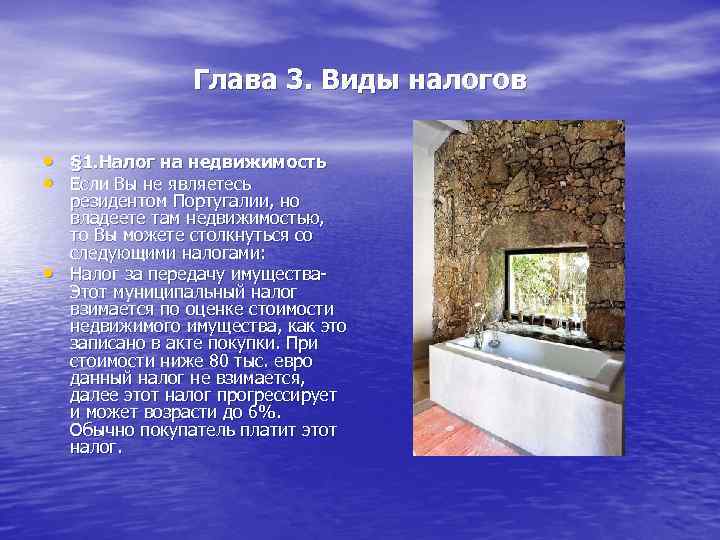 Глава 3. Виды налогов

• §1.Налог на недвижимость
• Если Вы не являетесь резидентом Португалии, но владеете там недвижимостью, то Вы можете столкнуться со следующими налогами:
• Налог за передачу имущества- Этот муниципальный налог взимается по оценке стоимости недвижимого имущества, как это записано в акте покупки. При стоимости ниже 80 тыс. евро данный налог не взимается, далее этот налог прогрессирует и может возрасти до 6%. Обычно покупатель платит этот налог.